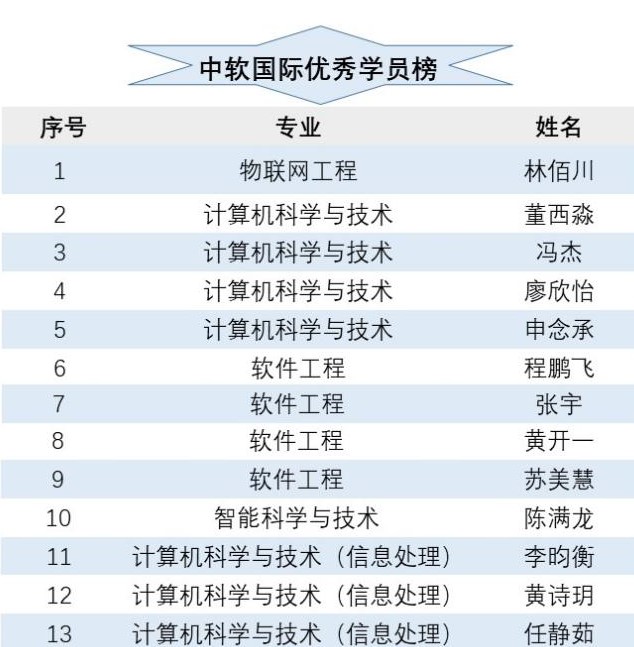 中软国际优秀学员榜

| 序号 | 专业 | 姓名 |
|---|---|---|
| 1 | 物联网工程 | 林佰川 |
| 2 | 计算机科学与技术 | 董西淼 |
| 3 | 计算机科学与技术 | 冯杰 |
| 4 | 计算机科学与技术 | 廖欣怡 |
| 5 | 计算机科学与技术 | 申念承 |
| 6 | 软件工程 | 程鹏飞 |
| 7 | 软件工程 | 张宇 |
| 8 | 软件工程 | 黄开一 |
| 9 | 软件工程 | 苏美慧 |
| 10 | 智能科学与技术 | 陈满龙 |
| 11 | 计算机科学与技术（信息处理） | 李昀衡 |
| 12 | 计算机科学与技术（信息处理） | 黄诗玥 |
| 13 | 计算机科学与技术（信息处理） | 任静茹 |